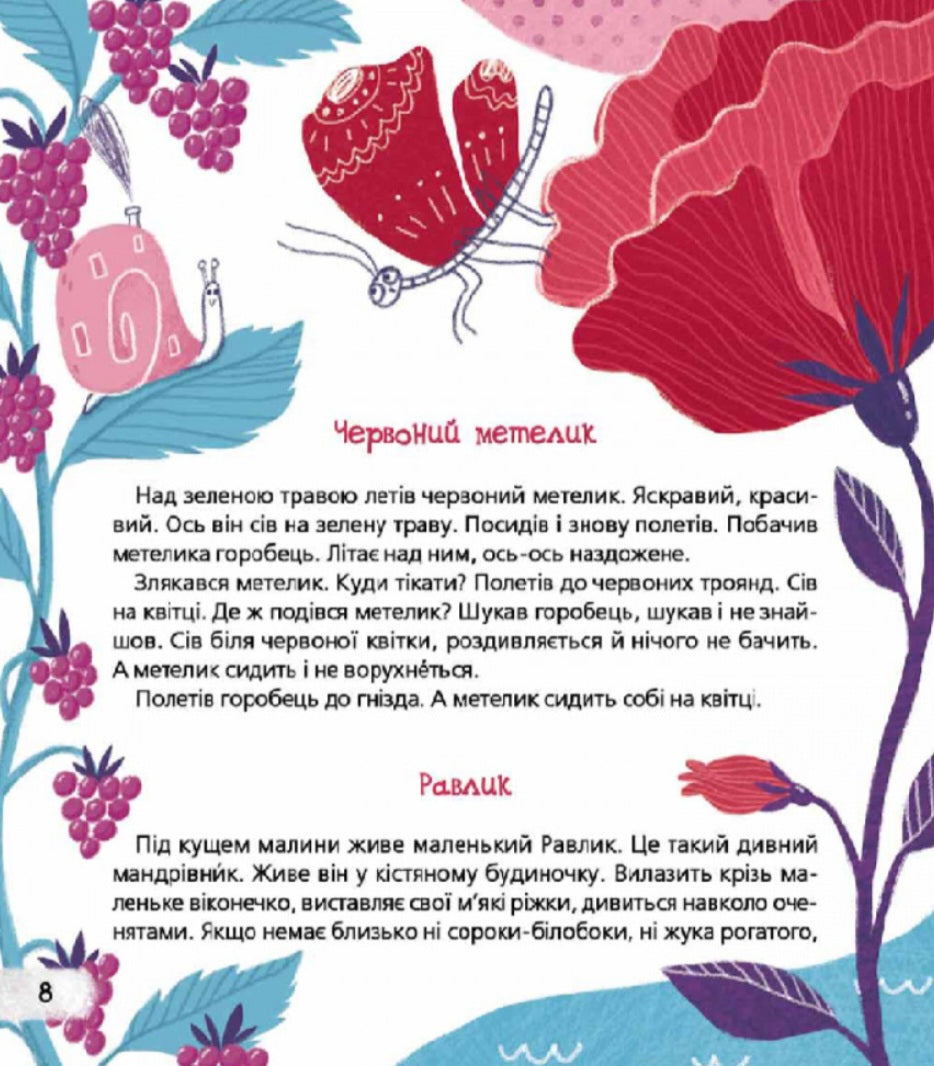 Червоний метелик

Над зеленою травою летів червоний метелик. Яскравий, красивий. Ось він сів на зелену траву. Посидів і знову полетів. Побачив метелика горобець. Літає над ним, ось-ось наздожене.

Злякався метелик. Куди тікати? Полетів до червоних троянд. Сів на квітці. Де ж подівся метелик? Шукав горобець, шукав і не знайшов. Сів біля червоної квітки, роздивляється й нічого не бачить. А метелик сидить і не ворухне́ться.

Полетів горобець до гнізда. А метелик сидить собі на квітці.

Равлик

Під кущем малини живе маленький Равлик. Це такий дивний мандрівни́к. Живе він у кістяному будиночку. Вилазить крізь маленьке віконечко, виставляє свої м'які ріжки, дивиться навколо оченятами. Якщо немає близько ні сороки-білобоки, ні жука рогатого,

8